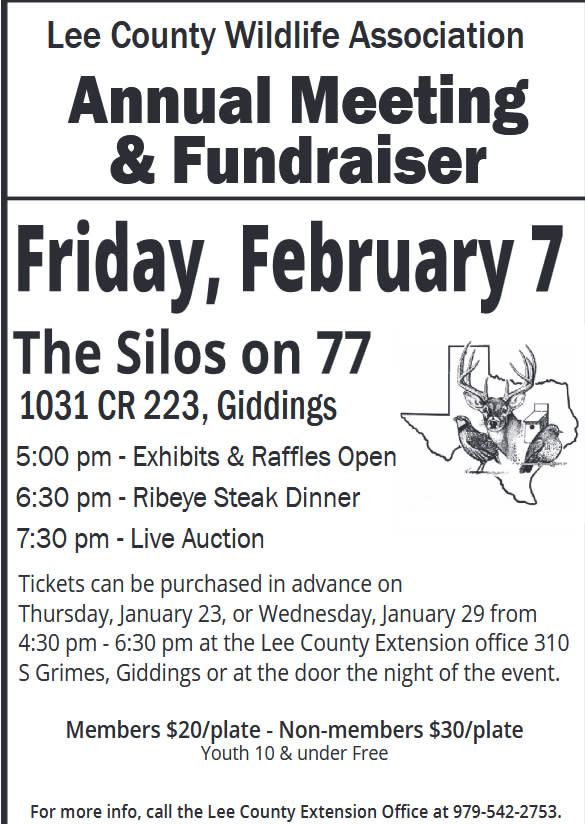 Lee County Wildlife Association

Annual Meeting & Fundraiser

Friday, February 7

The Silos on 77

1031 CR 223, Giddings

5:00 pm - Exhibits & Raffles Open

6:30 pm - Ribeye Steak Dinner

7:30 pm - Live Auction

Tickets can be purchased in advance on Thursday, January 23, or Wednesday, January 29 from 4:30 pm - 6:30 pm at the Lee County Extension office 310 S Grimes, Giddings or at the door the night of the event.

Members $20/plate - Non-members $30/plate
Youth 10 & under Free

For more info, call the Lee County Extension Office at 979-542-2753.